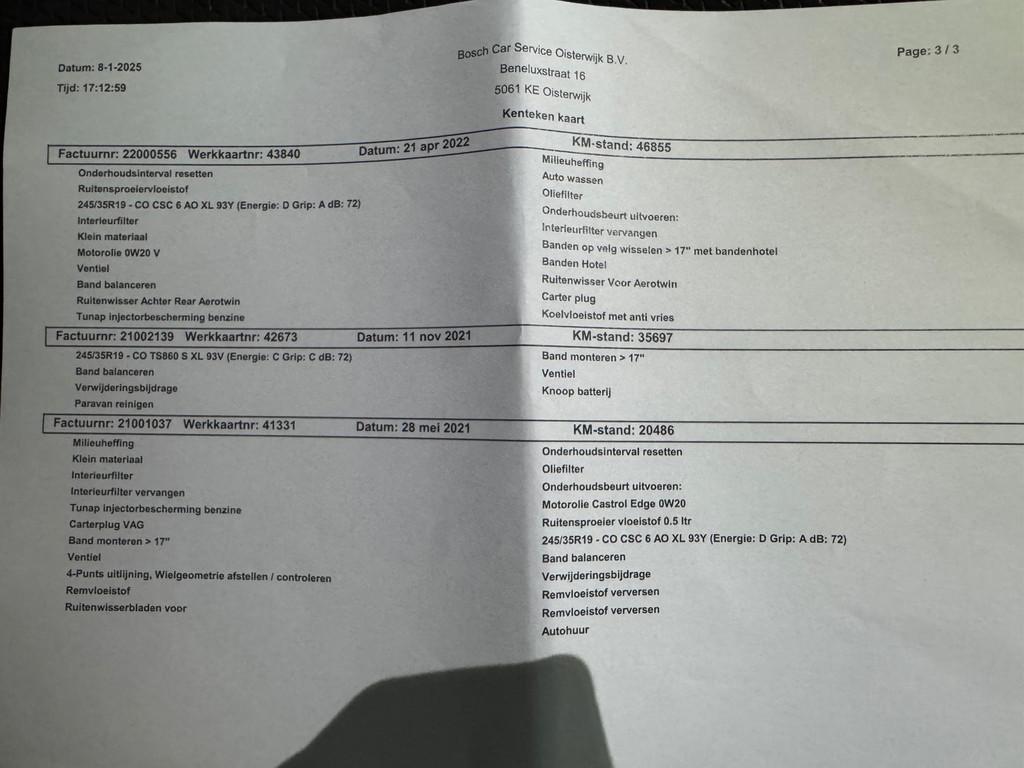 Datum: 8-1-2025
Tijd: 17:12:59

Bosch Car Service Oisterwijk B.V.
Beneluxstraat 16
5061 KE Oisterwijk

Page: 3 / 3

Kenteken kaart

Factuurnr: 22000556 Werkkaartnr: 43840 Datum: 21 apr 2022 KM-stand: 46855

Onderhoudsinterval resetten
Ruitensproeiervloeistof
245/35R19 - CO CSC 6 AO XL 93Y (Energie: D Grip: A dB: 72)
Interieurfilter
Klein materiaal
Motorolie 0W20 V
Ventiel
Band balanceren
Ruitenwisser Achter Rear Aerotwin
Tunap injectorbescherming benzine

Milieuheffing
Auto wassen
Oliefilter
Onderhoudsbeurt uitvoeren:
Interieurfilter vervangen
Banden op velg wisselen > 17" met bandenhotel
Banden Hotel
Ruitenwisser Voor Aerotwin
Carter plug
Koelvloeistof met anti vries

Factuurnr: 21002139 Werkkaartnr: 42673 Datum: 11 nov 2021 KM-stand: 35697

245/35R19 - CO TS860 S XL 93V (Energie: C Grip: C dB: 72)
Band balanceren
Verwijderingsbijdrage
Paravan reinigen

Band monteren > 17"
Ventiel
Knoop batterij

Factuurnr: 21001037 Werkkaartnr: 41331 Datum: 28 mei 2021 KM-stand: 20486

Milieuheffing
Klein materiaal
Interieurfilter
Interieurfilter vervangen
Tunap injectorbescherming benzine
Carterplug VAG
Band monteren > 17"
Ventiel
4-Punts uitlijning, Wielgeometrie afstellen / controleren
Remvloeistof
Ruitenwisserbladen voor

Onderhoudsinterval resetten
Oliefilter
Onderhoudsbeurt uitvoeren:
Motorolie Castrol Edge 0W20
Ruitensproeier vloeistof 0.5 ltr
245/35R19 - CO CSC 6 AO XL 93Y (Energie: D Grip: A dB: 72)
Band balanceren
Verwijderingsbijdrage
Remvloeistof verversen
Remvloeistof verversen
Autohuur